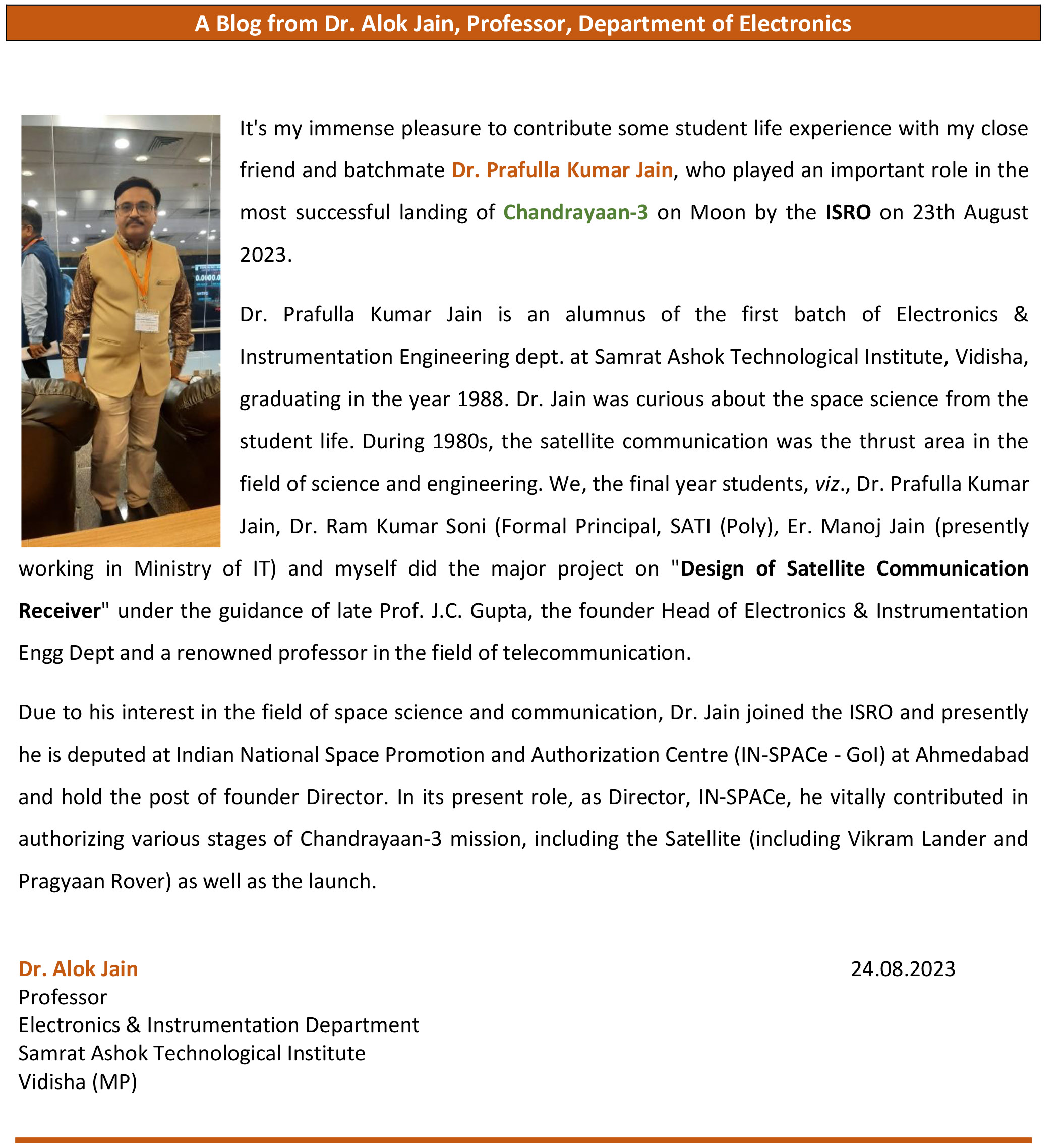 A Blog from Dr. Alok Jain, Professor, Department of Electronics

It's my immense pleasure to contribute some student life experience with my close friend and batchmate Dr. Prafulla Kumar Jain, who played an important role in the most successful landing of Chandrayaan-3 on Moon by the ISRO on 23th August 2023.

Dr. Prafulla Kumar Jain is an alumnus of the first batch of Electronics & Instrumentation Engineering dept. at Samrat Ashok Technological Institute, Vidisha, graduating in the year 1988. Dr. Jain was curious about the space science from the student life. During 1980s, the satellite communication was the thrust area in the field of science and engineering. We, the final year students, viz., Dr. Prafulla Kumar Jain, Dr. Ram Kumar Soni (Formal Principal, SATI (Poly), Er. Manoj Jain (presently working in Ministry of IT) and myself did the major project on "Design of Satellite Communication Receiver" under the guidance of late Prof. J.C. Gupta, the founder Head of Electronics & Instrumentation Engg Dept and a renowned professor in the field of telecommunication.

Due to his interest in the field of space science and communication, Dr. Jain joined the ISRO and presently he is deputed at Indian National Space Promotion and Authorization Centre (IN-SPACe - GoI) at Ahmedabad and hold the post of founder Director. In its present role, as Director, IN-SPACe, he vitally contributed in authorizing various stages of Chandrayaan-3 mission, including the Satellite (including Vikram Lander and Pragyaan Rover) as well as the launch.

Dr. Alok Jain
Professor
Electronics & Instrumentation Department
Samrat Ashok Technological Institute
Vidisha (MP)

24.08.2023